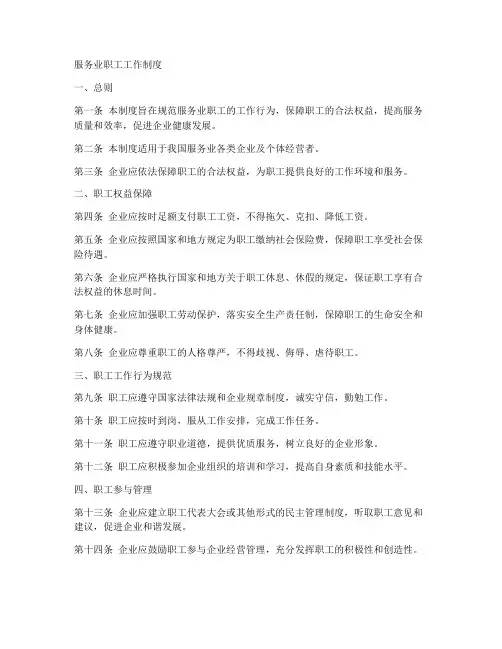 服务业职工工作制度

一、总则

第一条 本制度旨在规范服务业职工的工作行为，保障职工的合法权益，提高服务质量和效率，促进企业健康发展。

第二条 本制度适用于我国服务业各类企业及个体经营者。

第三条 企业应依法保障职工的合法权益，为职工提供良好的工作环境和服务。

二、职工权益保障

第四条 企业应按时足额支付职工工资，不得拖欠、克扣、降低工资。

第五条 企业应按照国家和地方规定为职工缴纳社会保险费，保障职工享受社会保险待遇。

第六条 企业应严格执行国家和地方关于职工休息、休假的规定，保证职工享有合法权益的休息时间。

第七条 企业应加强职工劳动保护，落实安全生产责任制，保障职工的生命安全和身体健康。

第八条 企业应尊重职工的人格尊严，不得歧视、侮辱、虐待职工。

三、职工工作行为规范

第九条 职工应遵守国家法律法规和企业规章制度，诚实守信，勤勉工作。

第十条 职工应按时到岗，服从工作安排，完成工作任务。

第十一条 职工应遵守职业道德，提供优质服务，树立良好的企业形象。

第十二条 职工应积极参加企业组织的培训和学习，提高自身素质和技能水平。

四、职工参与管理

第十三条 企业应建立职工代表大会或其他形式的民主管理制度，听取职工意见和建议，促进企业和谐发展。

第十四条 企业应鼓励职工参与企业经营管理，充分发挥职工的积极性和创造性。